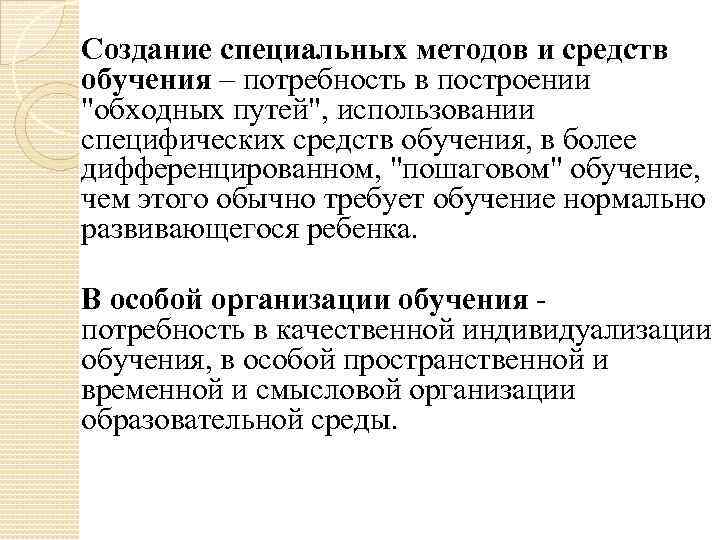 Создание специальных методов и средств обучения – потребность в построении "обходных путей", использовании специфических средств обучения, в более дифференцированном, "пошаговом" обучение, чем этого обычно требует обучение нормально развивающегося ребенка.

В особой организации обучения - потребность в качественной индивидуализации обучения, в особой пространственной и временной и смысловой организации образовательной среды.